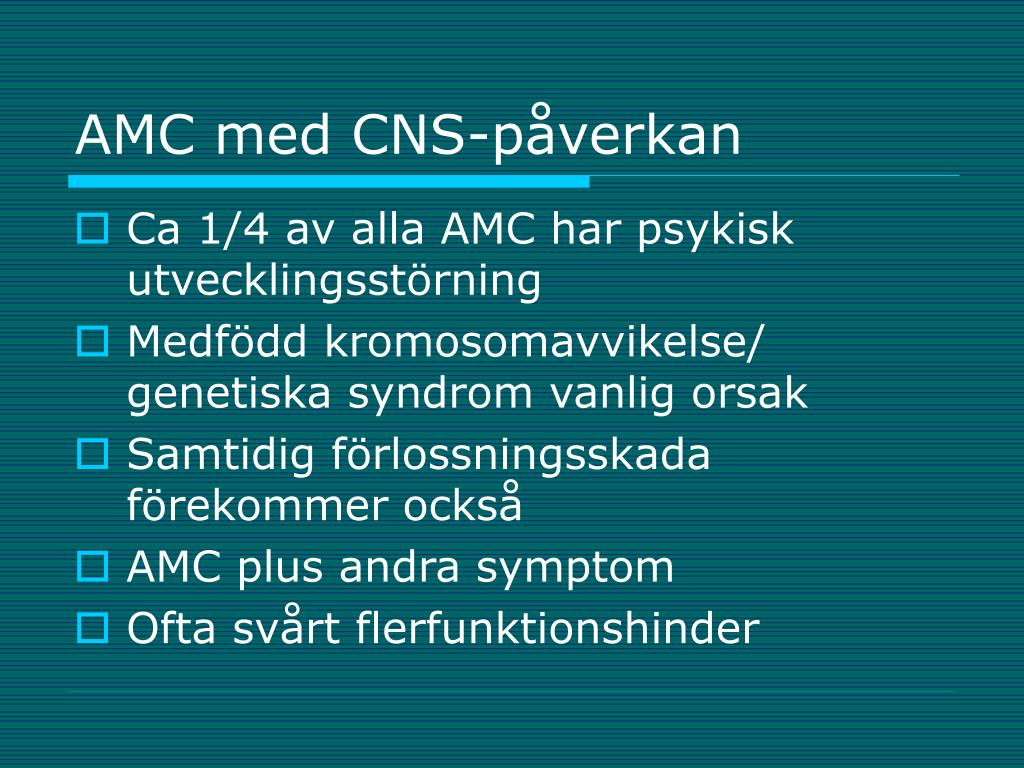 AMC med CNS-påverkan

Ca 1/4 av alla AMC har psykisk utvecklingsstörning

Medfödd kromosomavvikelse/ genetiska syndrom vanlig orsak

Samtidig förlossningsskada förekommer också

AMC plus andra symptom

Ofta svårt flerfunktionshinder